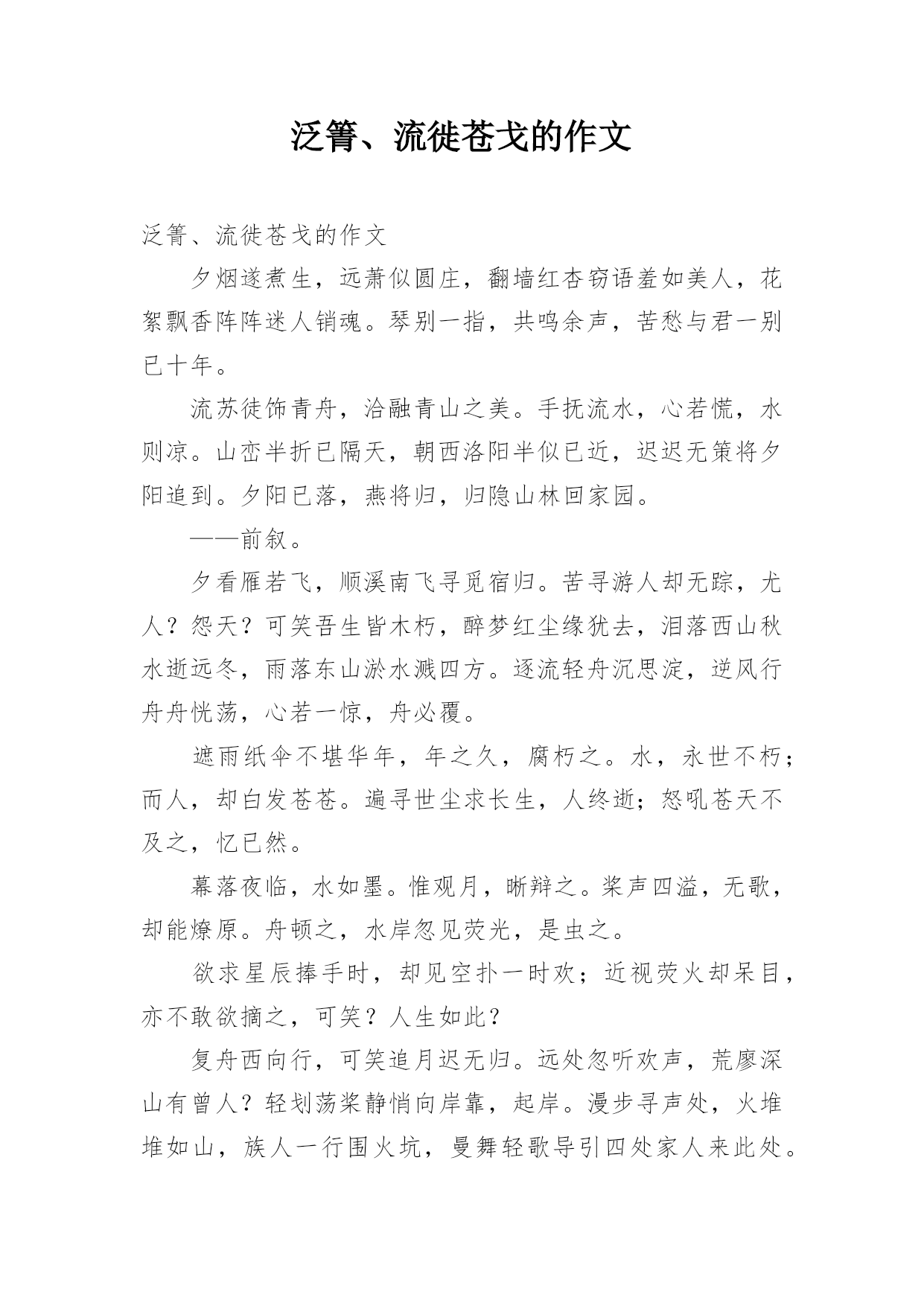 泛箐、流徙苍戈的作文

泛箐、流徙苍戈的作文

夕烟遂煮生，远萧似圆庄，翻墙红杏窃语羞如美人，花絮飘香阵阵迷人销魂。琴别一指，共鸣余声，苦愁与君一别已十年。

流苏徒饰青舟，洽融青山之美。手抚流水，心若慌，水则凉。山峦半折已隔天，朝西洛阳半似已近，迟迟无策将夕阳追到。夕阳已落，燕将归，归隐山林回家园。

——前叙。

夕看雁若飞，顺溪南飞寻觅宿归。苦寻游人却无踪，尤人？怨天？可笑吾生皆木朽，醉梦红尘缘犹去，泪落西山秋水逝远冬，雨落东山淤水溅四方。逐流轻舟沉思淀，逆风行舟舟恍荡，心若一惊，舟必覆。

遮雨纸伞不堪华年，年之久，腐朽之。水，永世不朽；而人，却白发苍苍。遍寻世尘求长生，人终逝；怒吼苍天不及之，忆已然。

幕落夜临，水如墨。惟观月，晰辩之。桨声四溢，无歌，却能燎原。舟顿之，水岸忽见荧光，是虫之。

欲求星辰捧手时，却见空扑一时欢；近视荧火却呆目，亦不敢欲摘之，可笑？人生如此？

复舟西向行，可笑追月迟无归。远处忽听欢声，荒廖深山有曾人？轻划荡桨静悄向岸靠，起岸。漫步寻声处，火堆堆如山，族人一行围火坑，曼舞轻歌导引四处家人来此处。